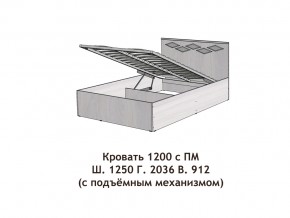 Кровать 1200 с ПМ
Ш. 1250 Г. 2036 В. 912
(с подъёмным механизмом)